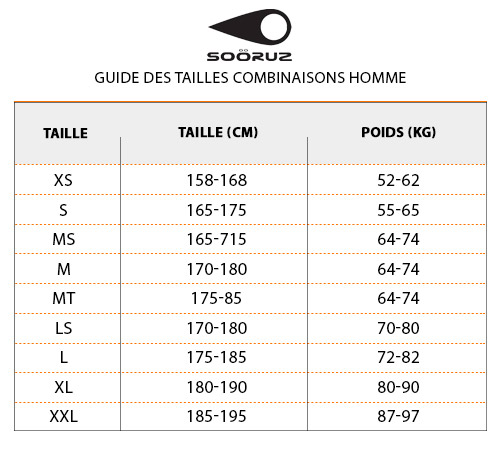 SOÖRUZ

GUIDE DES TAILLES COMBINAISONS HOMME

| TAILLE | TAILLE (CM) | POIDS (KG) |
|---|---|---|
| XS | 158-168 | 52-62 |
| S | 165-175 | 55-65 |
| MS | 165-715 | 64-74 |
| M | 170-180 | 64-74 |
| MT | 175-85 | 64-74 |
| LS | 170-180 | 70-80 |
| L | 175-185 | 72-82 |
| XL | 180-190 | 80-90 |
| XXL | 185-195 | 87-97 |